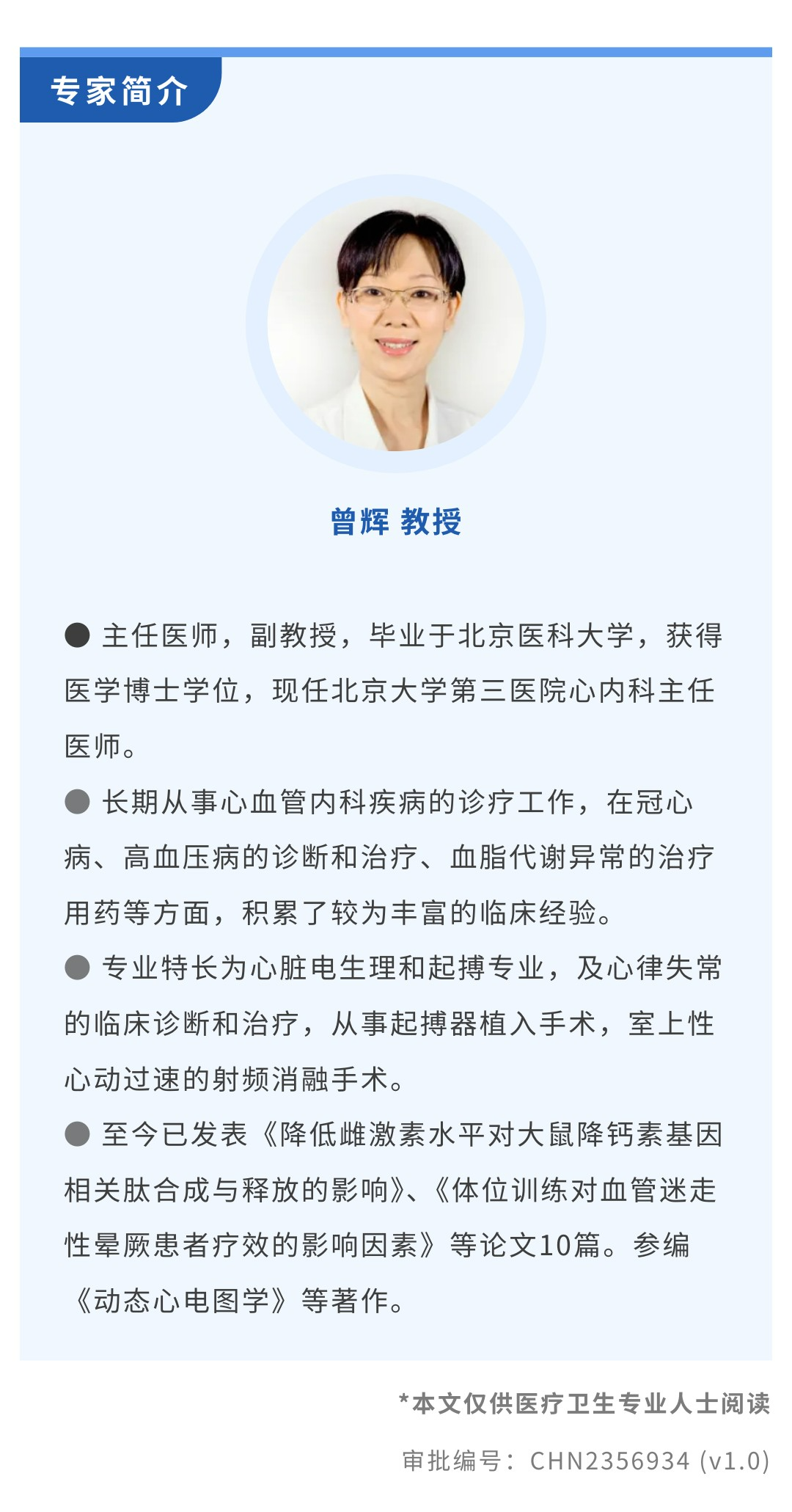 专家简介

曾辉 教授

● 主任医师，副教授，毕业于北京医科大学，获得医学博士学位，现任北京大学第三医院心内科主任医师。

● 长期从事心血管内科疾病的诊疗工作，在冠心病、高血压病的诊断和治疗、血脂代谢异常的治疗用药等方面，积累了较为丰富的临床经验。

● 专业特长为心脏电生理和起搏专业，及心律失常的临床诊断和治疗，从事起搏器植入手术，室上性心动过速的射频消融手术。

● 至今已发表《降低雌激素水平对大鼠降钙素基因相关肽合成与释放的影响》、《体位训练对血管迷走性晕厥患者疗效的影响因素》等论文10篇。参编《动态心电图学》等著作。

*本文仅供医疗卫生专业人士阅读

审批编号：CHN2356934 (v1.0)